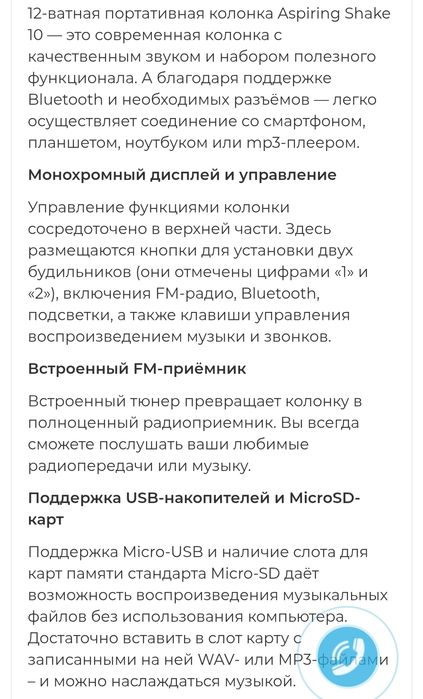 12-ватная портативная колонка Aspiring Shake 10 — это современная колонка с качественным звуком и набором полезного функционала. А благодаря поддержке Bluetooth и необходимых разъёмов — легко осуществляет соединение со смартфоном, планшетом, ноутбуком или mp3-плеером.

Монохромный дисплей и управление

Управление функциями колонки сосредоточено в верхней части. Здесь размещаются кнопки для установки двух будильников (они отмечены цифрами «1» и «2»), включения FM-радио, Bluetooth, подсветки, а также клавиши управления воспроизведением музыки и звонков.

Встроенный FM-приёмник

Встроенный тюнер превращает колонку в полноценный радиоприемник. Вы всегда сможете послушать ваши любимые радиопередачи или музыку.

Поддержка USB-накопителей и MicroSD-карт

Поддержка Micro-USB и наличие слота для карт памяти стандарта Micro-SD даёт возможность воспроизведения музыкальных файлов без использования компьютера. Достаточно вставить в слот карту с записанными на ней WAV- или MP3-файлами – и можно наслаждаться музыкой.